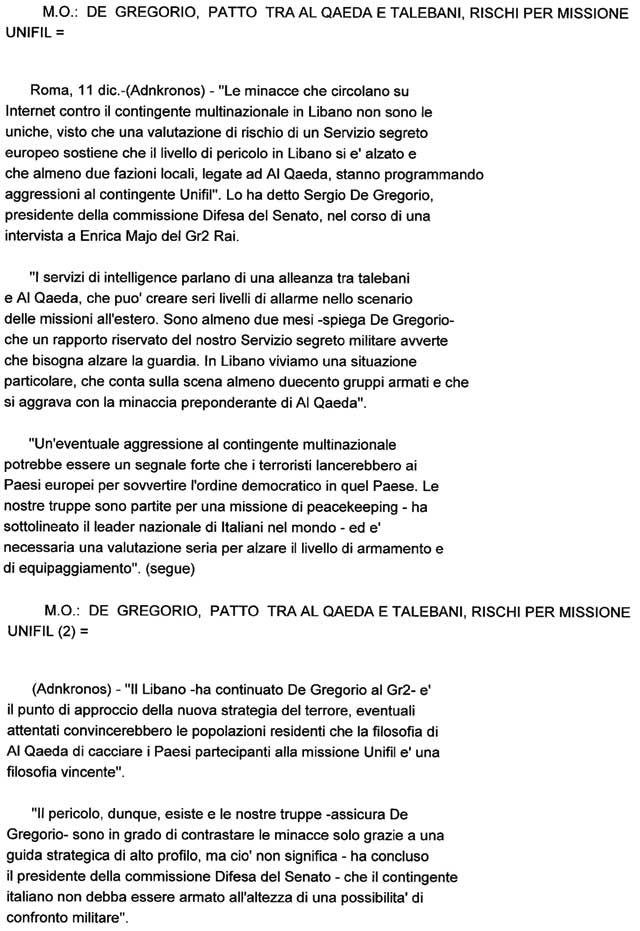 M.O.: DE GREGORIO, PATTO TRA AL QAEDA E TALEBANI, RISCHI PER MISSIONE UNIFIL =

Roma, 11 dic.-(Adnkronos) - "Le minacce che circolano su Internet contro il contingente multinazionale in Libano non sono le uniche, visto che una valutazione di rischio di un Servizio segreto europeo sostiene che il livello di pericolo in Libano si e' alzato e che almeno due fazioni locali, legate ad Al Qaeda, stanno programmando aggressioni al contingente Unifil". Lo ha detto Sergio De Gregorio, presidente della commissione Difesa del Senato, nel corso di una intervista a Enrica Majo del Gr2 Rai.

"I servizi di intelligence parlano di una alleanza tra talebani e Al Qaeda, che puo' creare seri livelli di allarme nello scenario delle missioni all'estero. Sono almeno due mesi -spiega De Gregorio- che un rapporto riservato del nostro Servizio segreto militare avverte che bisogna alzare la guardia. In Libano viviamo una situazione particolare, che conta sulla scena almeno duecento gruppi armati e che si aggrava con la minaccia preponderante di Al Qaeda".

"Un'eventuale aggressione al contingente multinazionale potrebbe essere un segnale forte che i terroristi lancerebbero ai Paesi europei per sovvertire l'ordine democratico in quel Paese. Le nostre truppe sono partite per una missione di peacekeeping - ha sottolineato il leader nazionale di Italiani nel mondo - ed e' necessaria una valutazione seria per alzare il livello di armamento e di equipaggiamento". (segue)

M.O.: DE GREGORIO, PATTO TRA AL QAEDA E TALEBANI, RISCHI PER MISSIONE UNIFIL (2) =

(Adnkronos) - "Il Libano -ha continuato De Gregorio al Gr2- e' il punto di approccio della nuova strategia del terrore, eventuali attentati convincerebbero le popolazioni residenti che la filosofia di Al Qaeda di cacciare i Paesi partecipanti alla missione Unifil e' una filosofia vincente".

"Il pericolo, dunque, esiste e le nostre truppe -assicura De Gregorio- sono in grado di contrastare le minacce solo grazie a una guida strategica di alto profilo, ma cio' non significa - ha concluso il presidente della commissione Difesa del Senato - che il contingente italiano non debba essere armato all'altezza di una possibilita' di confronto militare".